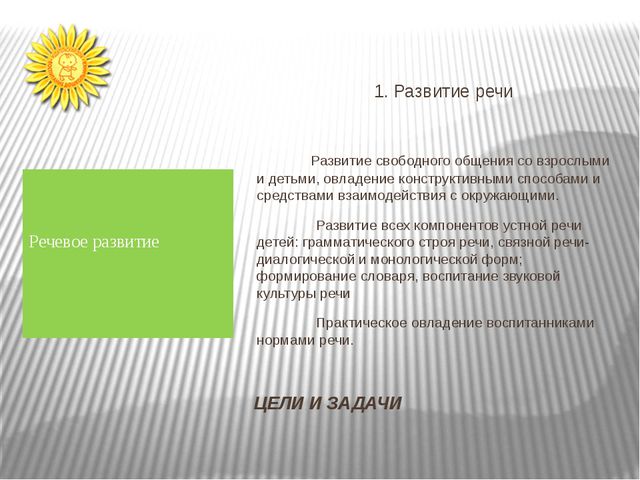 1. Развитие речи

Речевое развитие

Развитие свободного общения со взрослыми и детьми, овладение конструктивными способами и средствами взаимодействия с окружающими.

Развитие всех компонентов устной речи детей: грамматического строя речи, связной речи-диалогической и монологической форм; формирование словаря, воспитание звуковой культуры речи

Практическое овладение воспитанниками нормами речи.

ЦЕЛИ И ЗАДАЧИ